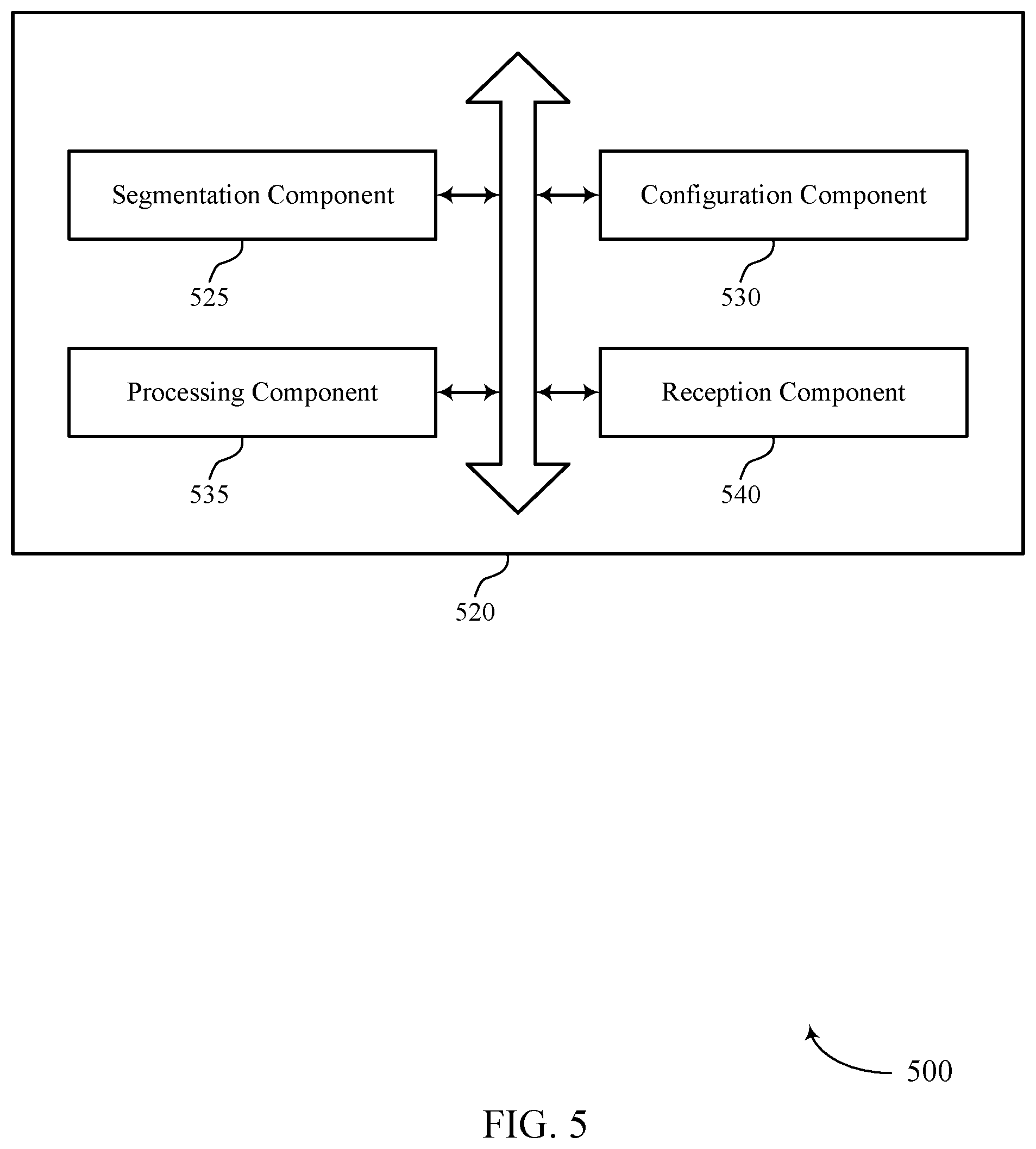 Segmentation Component

525

Configuration Component

530

Processing Component

535

Reception Component

540

520

500

FIG. 5